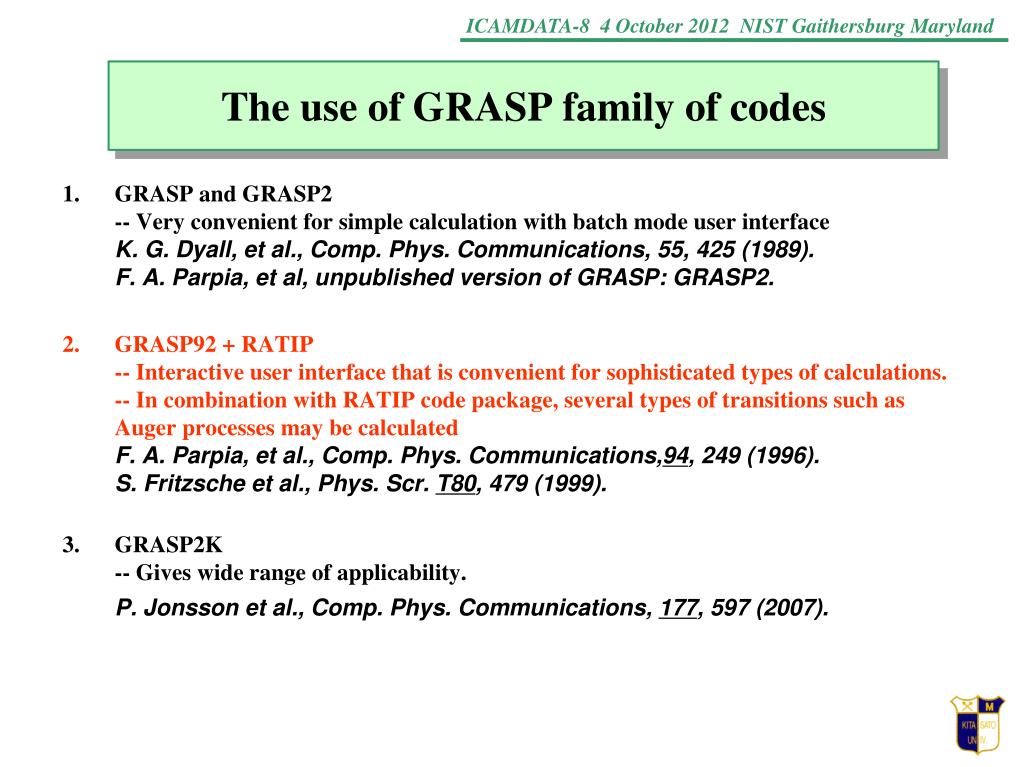 ICAMDATA-8 4 October 2012 NIST Gaithersburg Maryland

The use of GRASP family of codes

1. GRASP and GRASP2
-- Very convenient for simple calculation with batch mode user interface
K. G. Dyall, et al., Comp. Phys. Communications, 55, 425 (1989).
F. A. Parpia, et al, unpublished version of GRASP: GRASP2.

2. GRASP92 + RATIP
-- Interactive user interface that is convenient for sophisticated types of calculations.
-- In combination with RATIP code package, several types of transitions such as Auger processes may be calculated
F. A. Parpia, et al., Comp. Phys. Communications,94, 249 (1996).
S. Fritzsche et al., Phys. Scr. T80, 479 (1999).

3. GRASP2K
-- Gives wide range of applicability.
P. Jonsson et al., Comp. Phys. Communications, 177, 597 (2007).

M
KITA SATO
UNIV